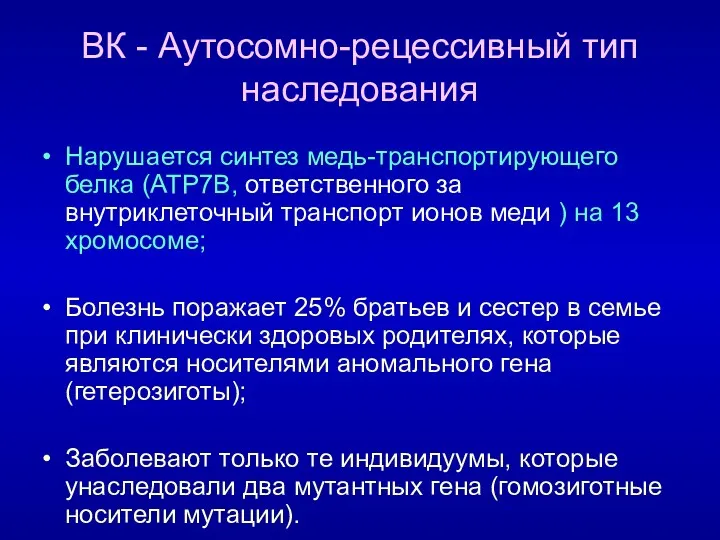 ВК - Аутосомно-рецессивный тип наследования

• Нарушается синтез медь-транспортирующего белка (АТР7В, ответственного за внутриклеточный транспорт ионов меди ) на 13 хромосоме;

• Болезнь поражает 25% братьев и сестер в семье при клинически здоровых родителях, которые являются носителями аномального гена (гетерозиготы);

• Заболевают только те индивидуумы, которые унаследовали два мутантных гена (гомозиготные носители мутации).